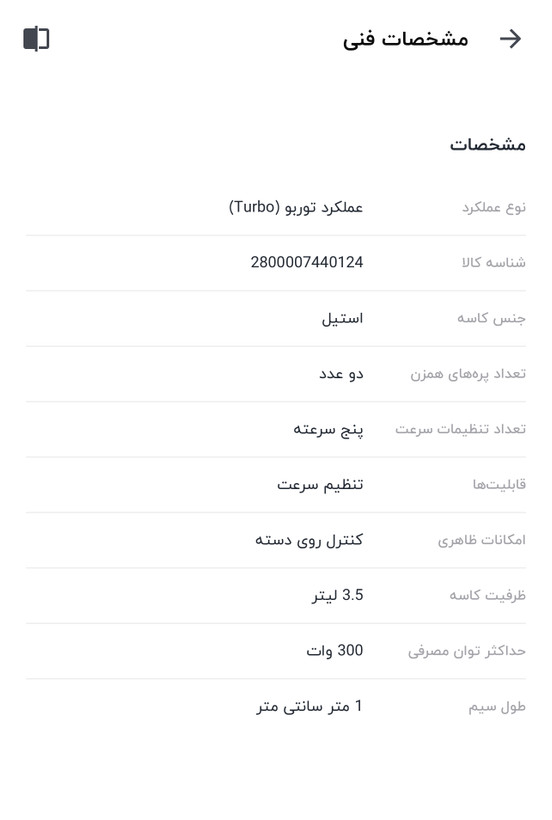 مشخصات فنی

مشخصات

| نوع عملکرد | عملکرد توربو (Turbo) |
|---|---|
| شناسه کالا | 2800007440124 |
| جنس کاسه | استیل |
| تعداد پره‌های همزن | دو عدد |
| تعداد تنظیمات سرعت | پنج سرعته |
| قابلیت‌ها | تنظیم سرعت |
| امکانات ظاهری | کنترل روی دسته |
| ظرفیت کاسه | 3.5 لیتر |
| حداکثر توان مصرفی | 300 وات |
| طول سیم | 1 متر سانتی متر |